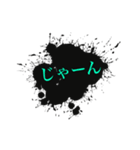 じゃーん